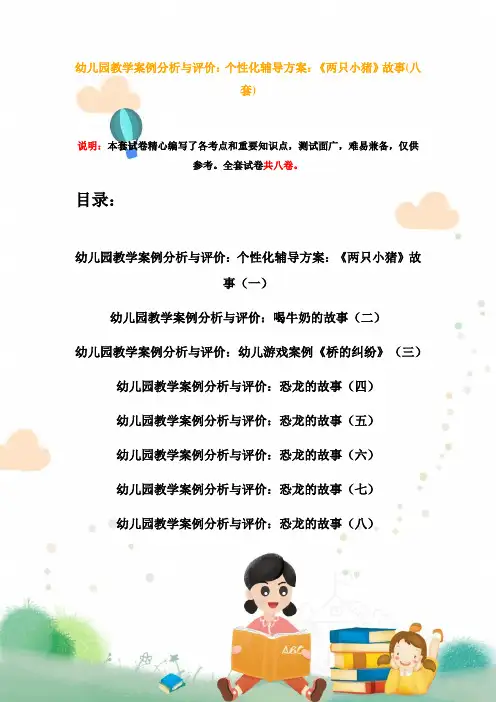 幼儿园教学案例分析与评价：个性化辅导方案：《两只小猪》故事(八套)

说明：本套试卷精心编写了各考点和重要知识点，测试面广，难易兼备，仅供参考。全套试卷共八卷。

目录：

幼儿园教学案例分析与评价：个性化辅导方案：《两只小猪》故事（一）

幼儿园教学案例分析与评价：喝牛奶的故事（二）

幼儿园教学案例分析与评价：幼儿游戏案例《桥的纠纷》（三）

幼儿园教学案例分析与评价：恐龙的故事（四）

幼儿园教学案例分析与评价：恐龙的故事（五）

幼儿园教学案例分析与评价：恐龙的故事（六）

幼儿园教学案例分析与评价：恐龙的故事（七）

幼儿园教学案例分析与评价：恐龙的故事（八）

ABC